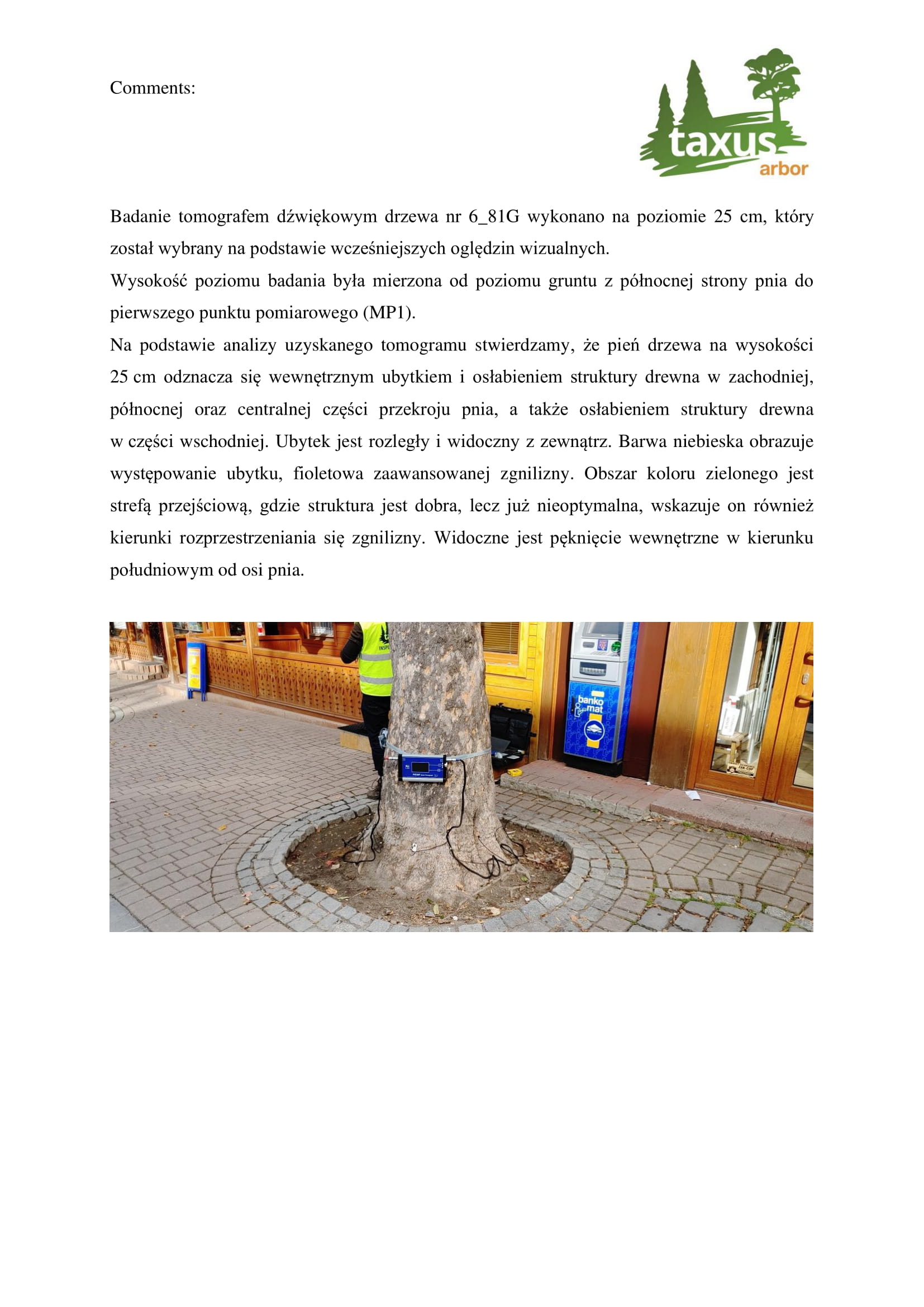 Comments:

taxus
arbor

Badanie tomografem dźwiękowym drzewa nr 6_81G wykonano na poziomie 25 cm, który został wybrany na podstawie wcześniejszych oględzin wizualnych.
Wysokość poziomu badania była mierzona od poziomu gruntu z północnej strony pnia do pierwszego punktu pomiarowego (MP1).
Na podstawie analizy uzyskanego tomogramu stwierdzamy, że pień drzewa na wysokości 25 cm odznacza się wewnętrznym ubytkiem i osłabieniem struktury drewna w zachodniej, północnej oraz centralnej części przekroju pnia, a także osłabieniem struktury drewna w części wschodniej. Ubytek jest rozległy i widoczny z zewnątrz. Barwa niebieska obrazuje występowanie ubytku, fioletowa zaawansowanej zgnilizny. Obszar koloru zielonego jest strefą przejściową, gdzie struktura jest dobra, lecz już nieoptymalna, wskazuje on również kierunki rozprzestrzeniania się zgnilizny. Widoczne jest pęknięcie wewnętrzne w kierunku południowym od osi pnia.

banko
mat